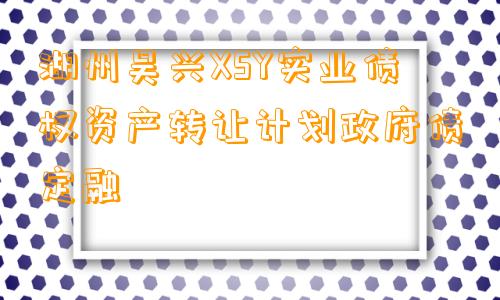 湖州吴兴XSY实业债权资产转让计划政府债定融